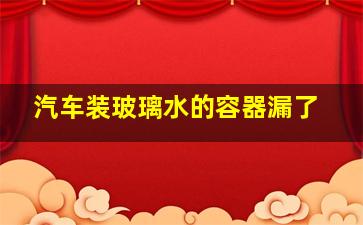 汽车装玻璃水的容器漏了